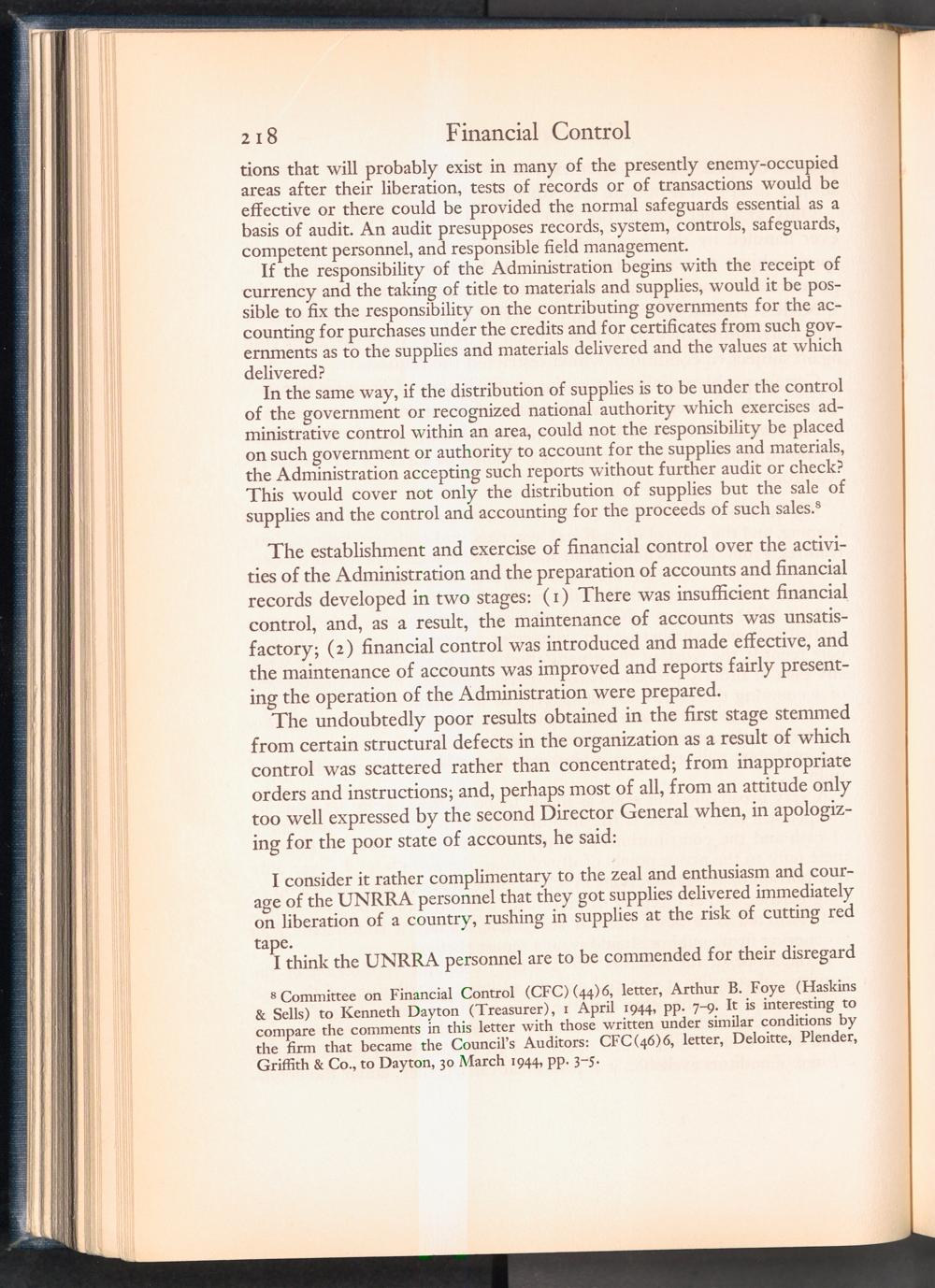 218 Financial Control

tions that will probably exist in many of the presently enemy-occupied areas after their liberation, tests of records or of transactions would be effective or there could be provided the normal safeguards essential as a basis of audit. An audit presupposes records, system, controls, safeguards, competent personnel, and responsible field management.

If the responsibility of the Administration begins with the receipt of currency and the taking of title to materials and supplies, would it be possible to fix the responsibility on the contributing governments for the accounting for purchases under the credits and for certificates from such governments as to the supplies and materials delivered and the values at which delivered?

In the same way, if the distribution of supplies is to be under the control of the government or recognized national authority which exercises administrative control within an area, could not the responsibility be placed on such government or authority to account for the supplies and materials, the Administration accepting such reports without further audit or check? This would cover not only the distribution of supplies but the sale of supplies and the control and accounting for the proceeds of such sales.$^{8}$

The establishment and exercise of financial control over the activities of the Administration and the preparation of accounts and financial records developed in two stages: (1) There was insufficient financial control, and, as a result, the maintenance of accounts was unsatisfactory; (2) financial control was introduced and made effective, and the maintenance of accounts was improved and reports fairly presenting the operation of the Administration were prepared.

The undoubtedly poor results obtained in the first stage stemmed from certain structural defects in the organization as a result of which control was scattered rather than concentrated; from inappropriate orders and instructions; and, perhaps most of all, from an attitude only too well expressed by the second Director General when, in apologizing for the poor state of accounts, he said:

I consider it rather complimentary to the zeal and enthusiasm and courage of the UNRRA personnel that they got supplies delivered immediately on liberation of a country, rushing in supplies at the risk of cutting red tape.

I think the UNRRA personnel are to be commended for their disregard

$^{8}$ Committee on Financial Control (CFC)(44)6, letter, Arthur B. Foye (Haskins & Sells) to Kenneth Dayton (Treasurer), 1 April 1944, pp. 7-9. It is interesting to compare the comments in this letter with those written under similar conditions by the firm that became the Council's Auditors: CFC(46)6, letter, Deloitte, Plender, Griffith & Co., to Dayton, 30 March 1944, pp. 3-5.